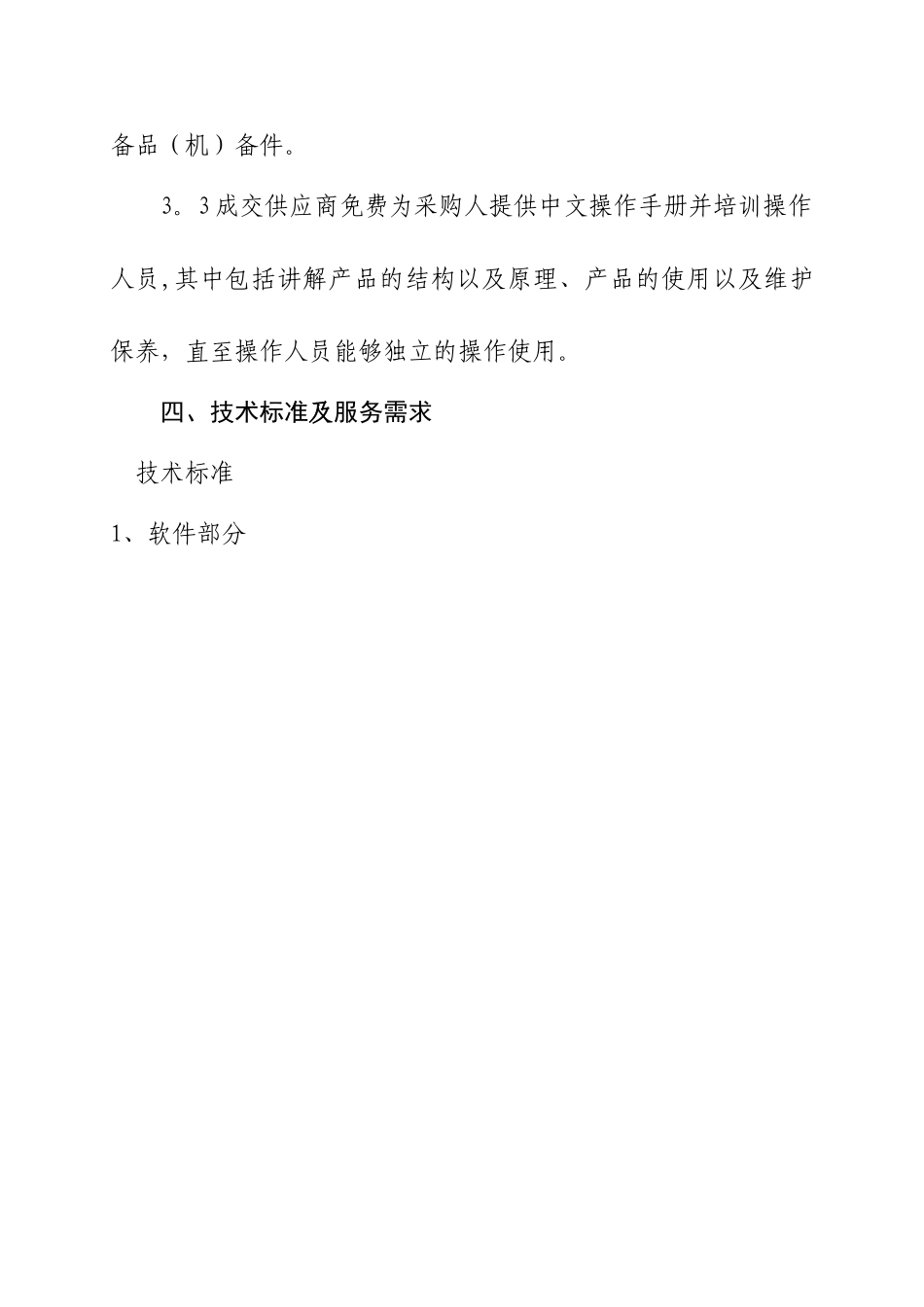 备品（机）备件。

3。3成交供应商免费为采购人提供中文操作手册并培训操作人员,其中包括讲解产品的结构以及原理、产品的使用以及维护保养，直至操作人员能够独立的操作使用。

四、技术标准及服务需求

技术标准

1、软件部分